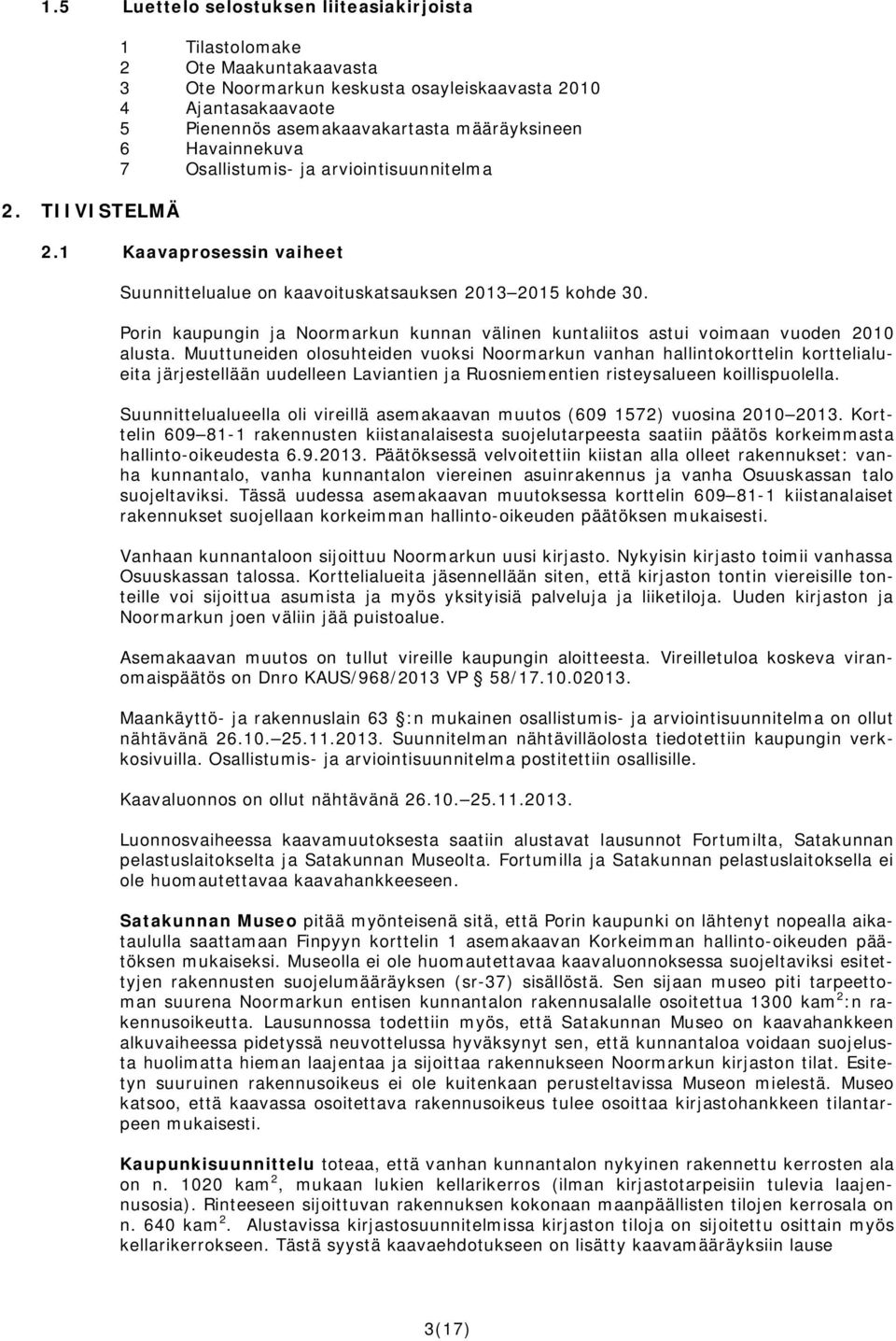 1.5 Luettelo selostuksen liiteasiakirjoista

1 Tilastolomake
2 Ote Maakuntakaavasta
3 Ote Noormarkun keskusta osayleiskaavasta 2010
4 Ajantasakaavaote
5 Pienennös asemakaavakartasta määräyksineen
6 Havainnekuva
7 Osallistumis- ja arviointisuunnitelma

2. TIIVISTELMÄ

2.1 Kaavaprosessin vaiheet

Suunnittelualue on kaavoituskatsauksen 2013 2015 kohde 30.

Porin kaupungin ja Noormarkun kunnan välinen kuntaliitos astui voimaan vuoden 2010 alusta. Muuttuneiden olosuhteiden vuoksi Noormarkun vanhan hallintokorttelin korttelialueita järjestellään uudelleen Laviantien ja Ruosniementien risteysalueen koillispuolella.

Suunnittelualueella oli vireillä asemakaavan muutos (609 1572) vuosina 2010 2013. Korttelin 609 81-1 rakennusten kiistanalaisesta suojelutarpeesta saatiin päätös korkeimmasta hallinto-oikeudesta 6.9.2013. Päätöksessä velvoitettiin kiistan alla olleet rakennukset: vanha kunnantalo, vanha kunnantalon viereinen asuinrakennus ja vanha Osuuskassan talo suojeltaviksi. Tässä uudessa asemakaavan muutoksessa korttelin 609 81-1 kiistanalaiset rakennukset suojellaan korkeimman hallinto-oikeuden päätöksen mukaisesti.

Vanhaan kunnantaloon sijoittuu Noormarkun uusi kirjasto. Nykyisin kirjasto toimii vanhassa Osuuskassan talossa. Korttelialueita jäsennellään siten, että kirjaston tontin viereisille tonteille voi sijoittua asumista ja myös yksityisiä palveluja ja liiketiloja. Uuden kirjaston ja Noormarkun joen väliin jää puistoalue.

Asemakaavan muutos on tullut vireille kaupungin aloitteesta. Vireilletuloa koskeva viranomaispäätös on Dnro KAUS/968/2013 VP 58/17.10.02013.

Maankäyttö- ja rakennuslain 63 :n mukainen osallistumis- ja arviointisuunnitelma on ollut nähtävänä 26.10. 25.11.2013. Suunnitelman nähtävilläolosta tiedotettiin kaupungin verkkosivuilla. Osallistumis- ja arviointisuunnitelma postitettiin osallisille.

Kaavaluonnos on ollut nähtävänä 26.10. 25.11.2013.

Luonnosvaiheessa kaavamuutoksesta saatiin alustavat lausunnot Fortumilta, Satakunnan pelastuslaitokselta ja Satakunnan Museolta. Fortumilla ja Satakunnan pelastuslaitoksella ei ole huomautettavaa kaavahankkeeseen.

Satakunnan Museo pitää myönteisenä sitä, että Porin kaupunki on lähtenyt nopealla aikataululla saattamaan Finpyyn korttelin 1 asemakaavan Korkeimman hallinto-oikeuden päätöksen mukaiseksi. Museolla ei ole huomautettavaa kaavaluonnoksessa suojeltaviksi esitettyjen rakennusten suojelumääräyksen (sr-37) sisällöstä. Sen sijaan museo piti tarpeettoman suurena Noormarkun entisen kunnantalon rakennusalalle osoitettua 1300 kam$^2$:n rakennusoikeutta. Lausunnossa todettiin myös, että Satakunnan Museo on kaavahankkeen alkuvaiheessa pidetyssä neuvottelussa hyväksynyt sen, että kunnantaloa voidaan suojelusta huolimatta hieman laajentaa ja sijoittaa rakennukseen Noormarkun kirjaston tilat. Esitetyn suuruinen rakennusoikeus ei ole kuitenkaan perusteltavissa Museon mielestä. Museo katsoo, että kaavassa osoitettava rakennusoikeus tulee osoittaa kirjastohankkeen tilantarpeen mukaisesti.

Kaupunkisuunnittelu toteaa, että vanhan kunnantalon nykyinen rakennettu kerrosten ala on n. 1020 kam$^2$, mukaan lukien kellarikerros (ilman kirjastotarpeisiin tulevia laajennusosia). Rinteeseen sijoittuvan rakennuksen kokonaan maanpäällisten tilojen kerrosala on n. 640 kam$^2$. Alustavissa kirjastosuunnitelmissa kirjaston tiloja on sijoitettu osittain myös kellarikerrokseen. Tästä syystä kaavaehdotukseen on lisätty kaavamääräyksiin lause

3(17)